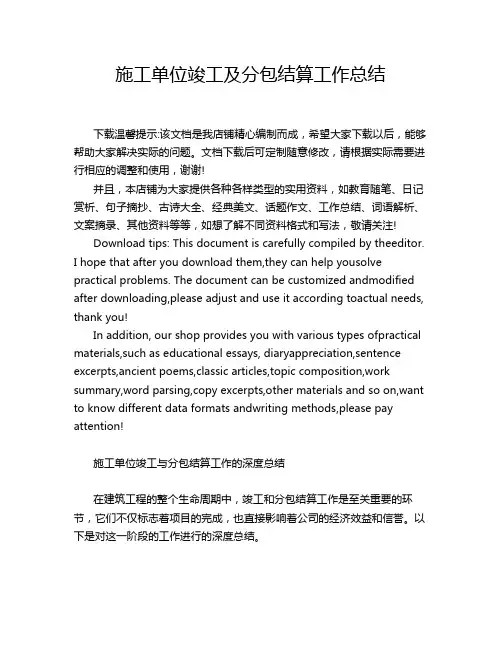 施工单位竣工及分包结算工作总结

下载温馨提示:该文档是我店铺精心编制而成，希望大家下载以后，能够帮助大家解决实际的问题。文档下载后可定制随意修改，请根据实际需要进行相应的调整和使用，谢谢!

并且，本店铺为大家提供各种各样类型的实用资料，如教育随笔、日记赏析、句子摘抄、古诗大全、经典美文、话题作文、工作总结、词语解析、文案摘录、其他资料等等，如想了解不同资料格式和写法，敬请关注!

Download tips: This document is carefully compiled by theeditor. I hope that after you download them,they can help yousolve practical problems. The document can be customized andmodified after downloading,please adjust and use it according toactual needs, thank you!

In addition, our shop provides you with various types ofpractical materials,such as educational essays, diaryappreciation,sentence excerpts,ancient poems,classic articles,topic composition,work summary,word parsing,copy excerpts,other materials and so on,want to know different data formats andwriting methods,please pay attention!

施工单位竣工与分包结算工作的深度总结

在建筑工程的整个生命周期中，竣工和分包结算工作是至关重要的环节，它们不仅标志着项目的完成，也直接影响着公司的经济效益和信誉。以下是对这一阶段的工作进行的深度总结。